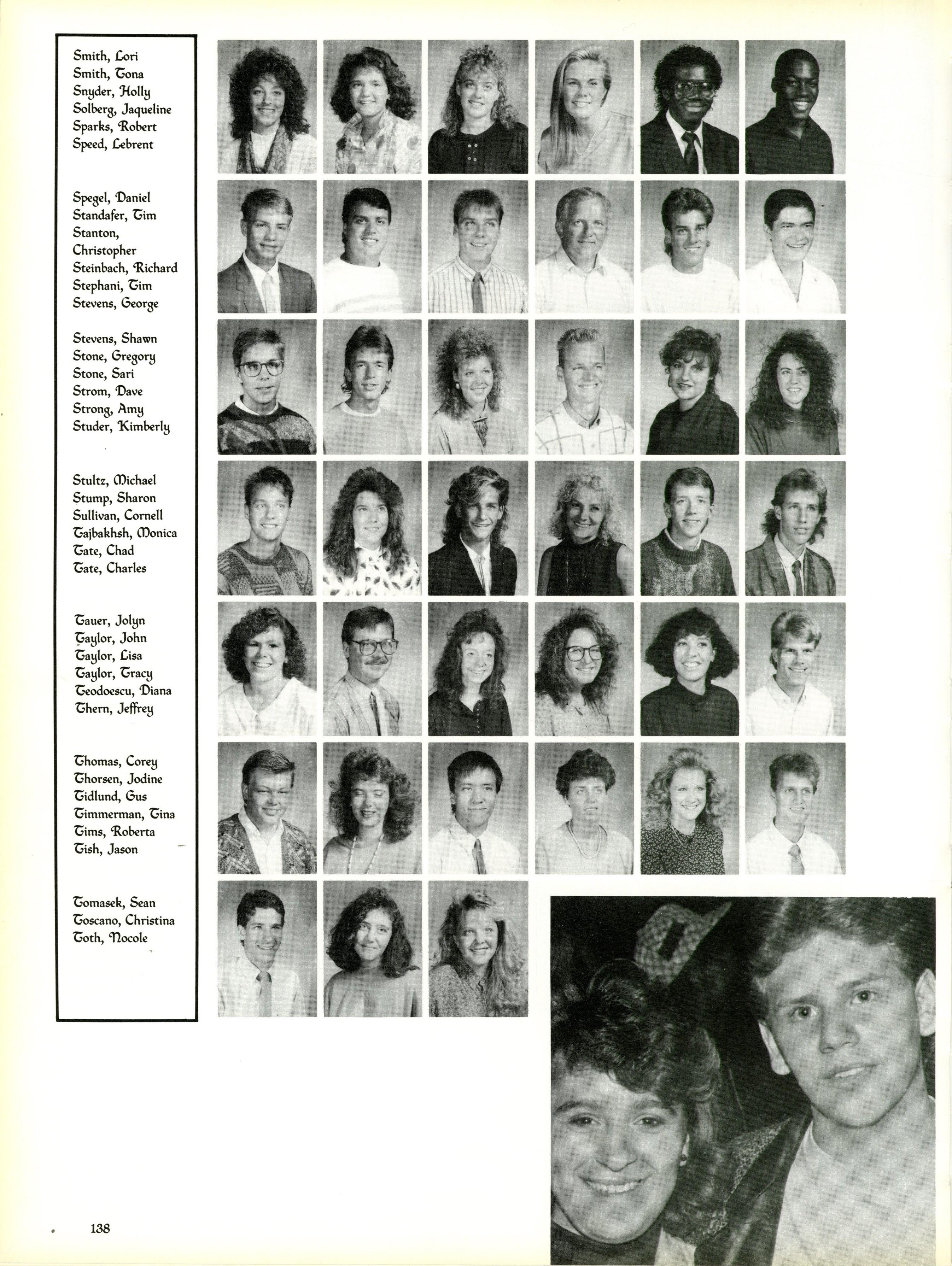 Smith, Lori
Smith, Tona
Snyder, Holly
Solberg, Jaqueline
Sparks, Robert
Speed, Lebrent

Spegel, Daniel
Standafer, Tim
Stanton, Christopher
Steinbach, Richard
Stephani, Tim
Stevens, George

Stevens, Shawn
Stone, Gregory
Stone, Sari
Strom, Dave
Strong, Amy
Studer, Kimberly

Stultz, Michael
Stump, Sharon
Sullivan, Cornell
Tajbakhsh, Monica
Tate, Chad
Tate, Charles

Tauer, Jolyn
Taylor, John
Taylor, Lisa
Taylor, Tracy
Teodoescu, Diana
Thern, Jeffrey

Thomas, Corey
Thorsen, Jodine
Tidlund, Gus
Timmerman, Tina
Tims, Roberta
Tish, Jason

Tomasek, Sean
Toscano, Christina
Toth, Nocole

138